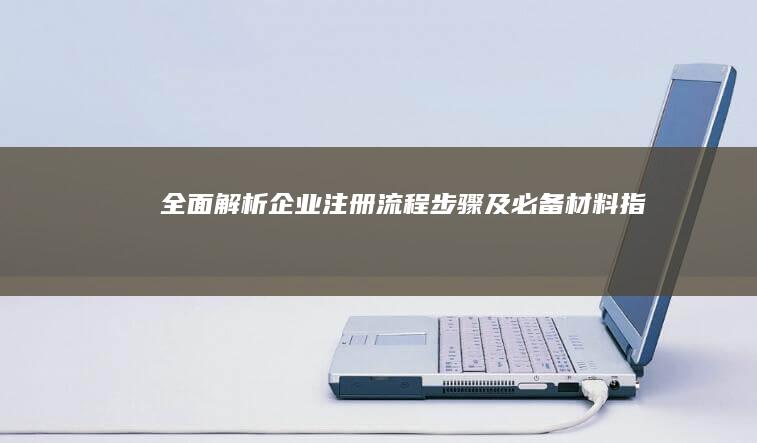 全面解析企业注册流程步骤及必备材料指